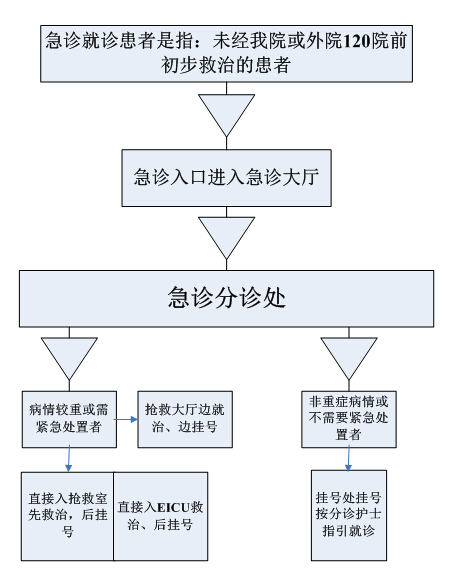 急诊就诊患者是指：未经我院或外院120院前初步救治的患者

急诊入口进入急诊大厅

急诊分诊处

病情较重或需紧急处置者

抢救大厅边就治、边挂号

直接入抢救室先救治，后挂号

直接入EICU救治、后挂号

非重症病情或不需要紧急处置者

挂号处挂号按分诊护士指引就诊